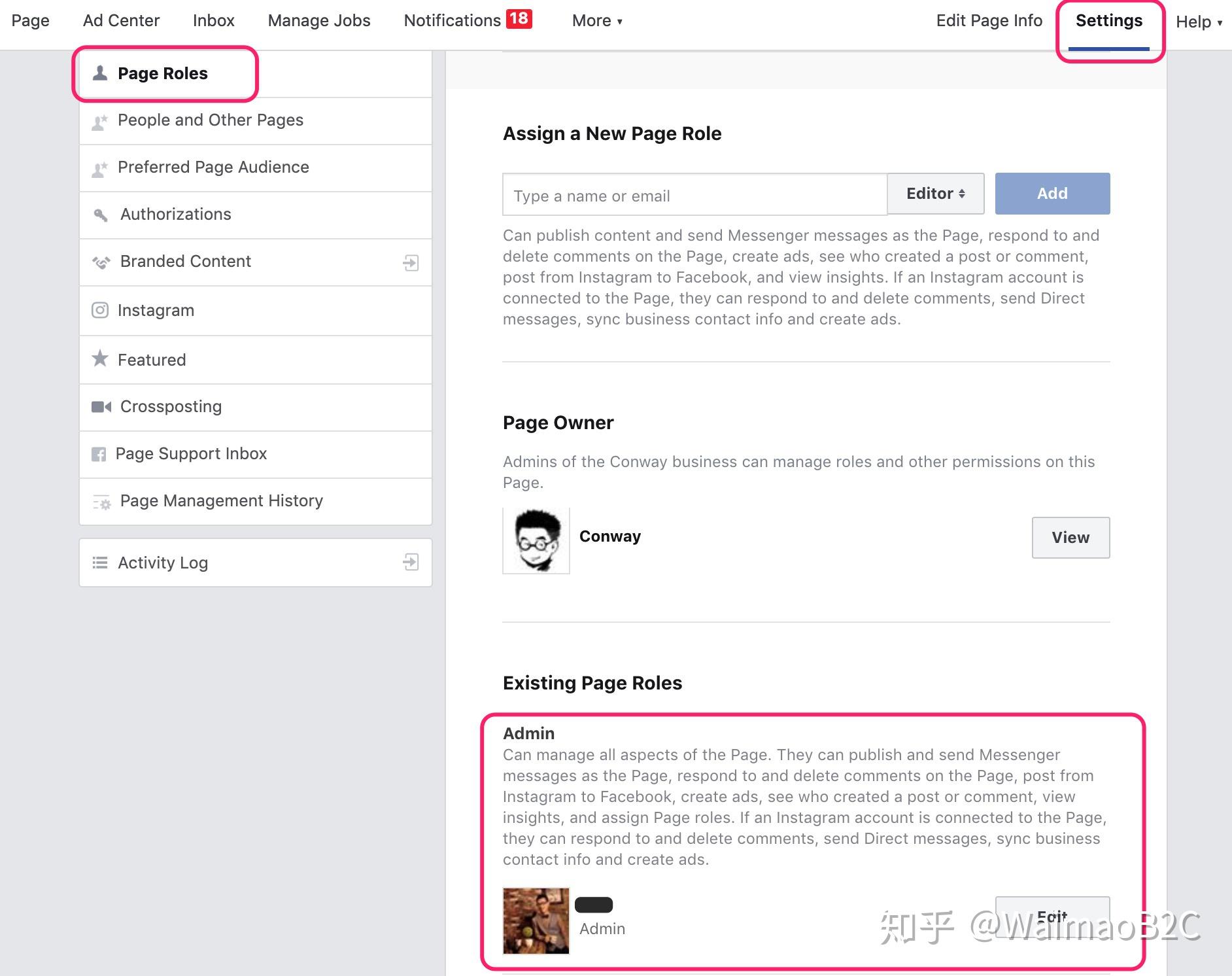 Page Ad Center Inbox Manage Jobs Notifications 18 More ▾ Edit Page Info Settings Help ▾

Page Roles
People and Other Pages
Preferred Page Audience
Authorizations
Branded Content
Instagram
Featured
Crossposting
Page Support Inbox
Page Management History

Activity Log

Assign a New Page Role

Type a name or email
Editor
Add

Can publish content and send Messenger messages as the Page, respond to and delete comments on the Page, create ads, see who created a post or comment, post from Instagram to Facebook, and view insights. If an Instagram account is connected to the Page, they can respond to and delete comments, send Direct messages, sync business contact info and create ads.

Page Owner

Admins of the Conway business can manage roles and other permissions on this Page.

Conway
View

Existing Page Roles

Admin
Can manage all aspects of the Page. They can publish and send Messenger messages as the Page, respond to and delete comments on the Page, post from Instagram to Facebook, create ads, see who created a post or comment, view insights, and assign Page roles. If an Instagram account is connected to the Page, they can respond to and delete comments, send Direct messages, sync business contact info and create ads.

Admin
Edit

知乎 @WaimaoB2C